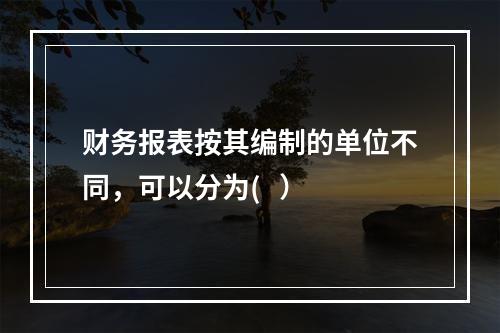 财务报表按其编制的单位不同，可以分为(　)